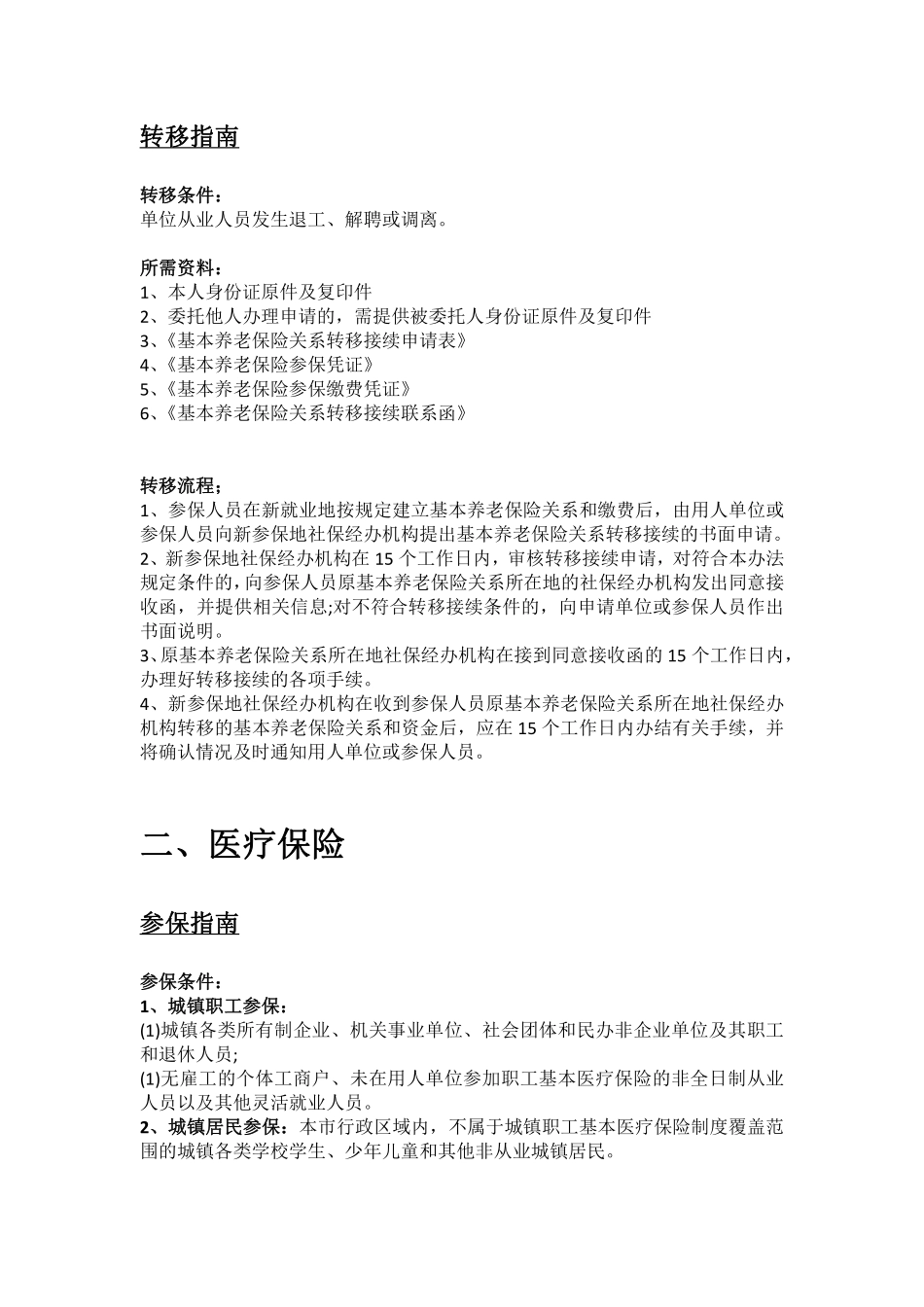 转移指南

转移条件：
单位从业人员发生退工、解聘或调离。

所需资料：
1、本人身份证原件及复印件
2、委托他人办理申请的，需提供被委托人身份证原件及复印件
3、《基本养老保险关系转移接续申请表》
4、《基本养老保险参保凭证》
5、《基本养老保险参保缴费凭证》
6、《基本养老保险关系转移接续联系函》

转移流程；
1、参保人员在新就业地按规定建立基本养老保险关系和缴费后，由用人单位或参保人员向新参保地社保经办机构提出基本养老保险关系转移接续的书面申请。
2、新参保地社保经办机构在 15 个工作日内，审核转移接续申请，对符合本办法规定条件的，向参保人员原基本养老保险关系所在地的社保经办机构发出同意接收函，并提供相关信息;对不符合转移接续条件的，向申请单位或参保人员作出书面说明。
3、原基本养老保险关系所在地社保经办机构在接到同意接收函的 15 个工作日内，办理好转移接续的各项手续。
4、新参保地社保经办机构在收到参保人员原基本养老保险关系所在地社保经办机构转移的基本养老保险关系和资金后，应在 15 个工作日内办结有关手续，并将确认情况及时通知用人单位或参保人员。

二、医疗保险

参保指南

参保条件：
1、城镇职工参保：
(1)城镇各类所有制企业、机关事业单位、社会团体和民办非企业单位及其职工和退休人员;
(1)无雇工的个体工商户、未在用人单位参加职工基本医疗保险的非全日制从业人员以及其他灵活就业人员。
2、城镇居民参保：本市行政区域内，不属于城镇职工基本医疗保险制度覆盖范围的城镇各类学校学生、少年儿童和其他非从业城镇居民。